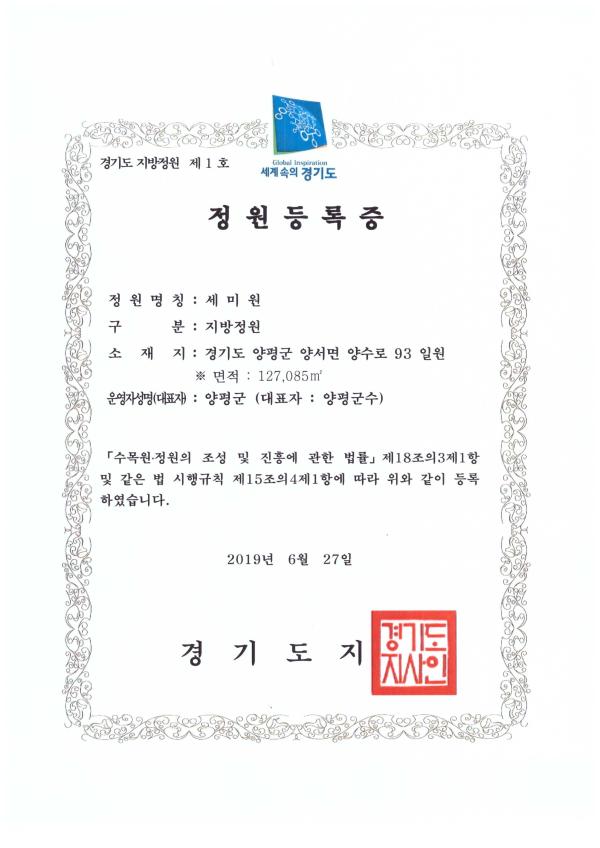 경기도 지방정원 제 1 호

Global Inspiration
세계속의 경기도

정 원 등 록 증

정 원 명 칭 : 세 미 원

구 분 : 지방정원

소 재 지 : 경기도 양평군 양서면 양수로 93 일원
※ 면적 : 127,085㎡

운영자성명(대표자) : 양평군 (대표자 : 양평군수)

「수목원·정원의 조성 및 진흥에 관한 법률」 제18조의3제1항 및 같은 법 시행규칙 제15조의4제1항에 따라 위와 같이 등록하였습니다.

2019년 6월 27일

경 기 도 지

경기도지사인